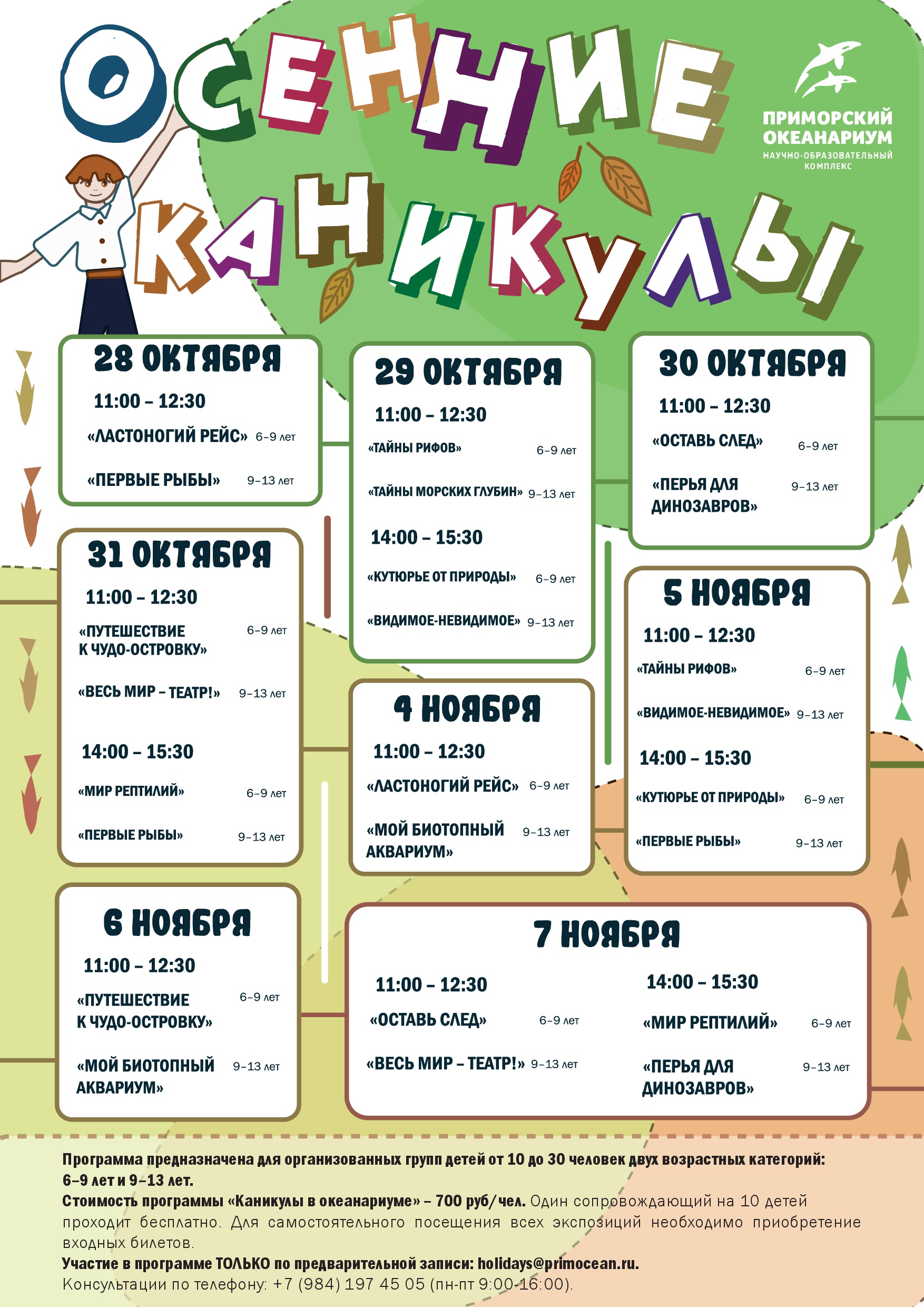 ОСЕННИЕ КАНИКУЛЫ

ПРИМОРСКИЙ ОКЕАНАРИУМ
НАУЧНО-ОБРАЗОВАТЕЛЬНЫЙ КОМПЛЕКС

28 ОКТЯБРЯ
11:00 – 12:30
«ЛАСТОНОГИЙ РЕЙС» 6–9 лет
«ПЕРВЫЕ РЫБЫ» 9–13 лет

29 ОКТЯБРЯ
11:00 – 12:30
«ТАЙНЫ РИФОВ» 6–9 лет
«ТАЙНЫ МОРСКИХ ГЛУБИН» 9–13 лет
14:00 – 15:30
«КУТЮРЬЕ ОТ ПРИРОДЫ» 6–9 лет
«ВИДИМОЕ-НЕВИДИМОЕ» 9–13 лет

30 ОКТЯБРЯ
11:00 – 12:30
«ОСТАВЬ СЛЕД» 6–9 лет
«ПЕРЬЯ ДЛЯ ДИНОЗАВРОВ» 9–13 лет

31 ОКТЯБРЯ
11:00 – 12:30
«ПУТЕШЕСТВИЕ К ЧУДО-ОСТРОВКУ» 6–9 лет
«ВЕСЬ МИР – ТЕАТР!» 9–13 лет
14:00 – 15:30
«МИР РЕПТИЛИЙ» 6–9 лет
«ПЕРВЫЕ РЫБЫ» 9–13 лет

4 НОЯБРЯ
11:00 – 12:30
«ЛАСТОНОГИЙ РЕЙС» 6–9 лет
«МОЙ БИОТОПНЫЙ АКВАРИУМ» 9–13 лет

5 НОЯБРЯ
11:00 – 12:30
«ТАЙНЫ РИФОВ» 6–9 лет
«ВИДИМОЕ-НЕВИДИМОЕ» 9–13 лет
14:00 – 15:30
«КУТЮРЬЕ ОТ ПРИРОДЫ» 6–9 лет
«ПЕРВЫЕ РЫБЫ» 9–13 лет

6 НОЯБРЯ
11:00 – 12:30
«ПУТЕШЕСТВИЕ К ЧУДО-ОСТРОВКУ» 6–9 лет
«МОЙ БИОТОПНЫЙ АКВАРИУМ» 9–13 лет

7 НОЯБРЯ
11:00 – 12:30
«ОСТАВЬ СЛЕД» 6–9 лет
«ВЕСЬ МИР – ТЕАТР!» 9–13 лет
14:00 – 15:30
«МИР РЕПТИЛИЙ» 6–9 лет
«ПЕРЬЯ ДЛЯ ДИНОЗАВРОВ» 9–13 лет

Программа предназначена для организованных групп детей от 10 до 30 человек двух возрастных категорий: 6–9 лет и 9–13 лет.
Стоимость программы «Каникулы в океанариуме» – 700 руб/чел. Один сопровождающий на 10 детей проходит бесплатно. Для самостоятельного посещения всех экспозиций необходимо приобретение входных билетов.
Участие в программе ТОЛЬКО по предварительной записи: holidays@primocean.ru.
Консультации по телефону: +7 (984) 197 45 05 (пн-пт 9:00-16:00).